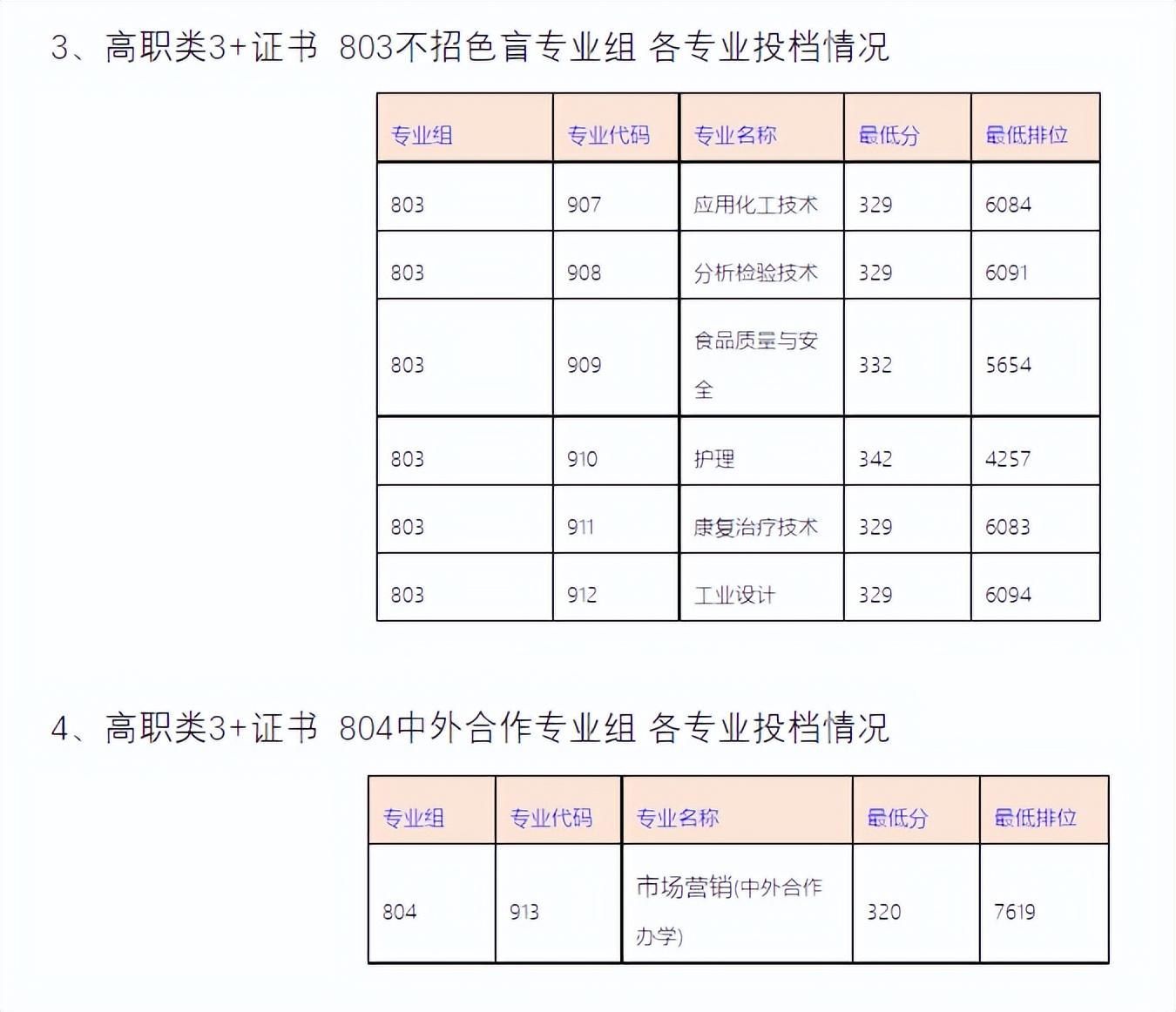 3、高职类3+证书 803不招色盲专业组 各专业投档情况

| 专业组 | 专业代码 | 专业名称 | 最低分 | 最低排位 |
|---|---|---|---|---|
| 803 | 907 | 应用化工技术 | 329 | 6084 |
| 803 | 908 | 分析检验技术 | 329 | 6091 |
| 803 | 909 | 食品质量与安全 | 332 | 5654 |
| 803 | 910 | 护理 | 342 | 4257 |
| 803 | 911 | 康复治疗技术 | 329 | 6083 |
| 803 | 912 | 工业设计 | 329 | 6094 |

4、高职类3+证书 804中外合作专业组 各专业投档情况

| 专业组 | 专业代码 | 专业名称 | 最低分 | 最低排位 |
|---|---|---|---|---|
| 804 | 913 | 市场营销(中外合作办学) | 320 | 7619 |